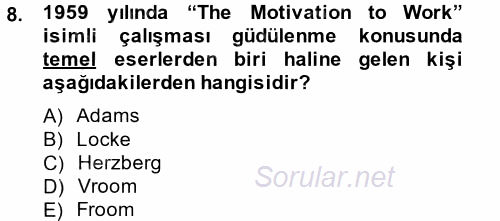 8. 1959 yılında “The Motivation to Work” isimli çalışması güdülenme konusunda temel eserlerden biri haline gelen kişi aşağıdakilerden hangisidir?

A) Adams
B) Locke
C) Herzberg
D) Vroom
E) Froom

Sorular.net